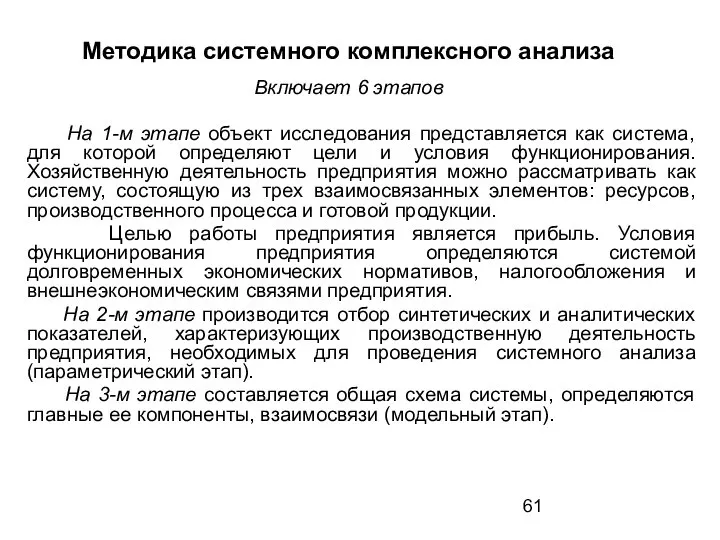 Методика системного комплексного анализа

Включает 6 этапов

На 1-м этапе объект исследования представляется как система, для которой определяют цели и условия функционирования. Хозяйственную деятельность предприятия можно рассматривать как систему, состоящую из трех взаимосвязанных элементов: ресурсов, производственного процесса и готовой продукции.

Целью работы предприятия является прибыль. Условия функционирования предприятия определяются системой долговременных экономических нормативов, налогообложения и внешнеэкономическим связями предприятия.

На 2-м этапе производится отбор синтетических и аналитических показателей, характеризующих производственную деятельность предприятия, необходимых для проведения системного анализа (параметрический этап).

На 3-м этапе составляется общая схема системы, определяются главные ее компоненты, взаимосвязи (модельный этап).

61